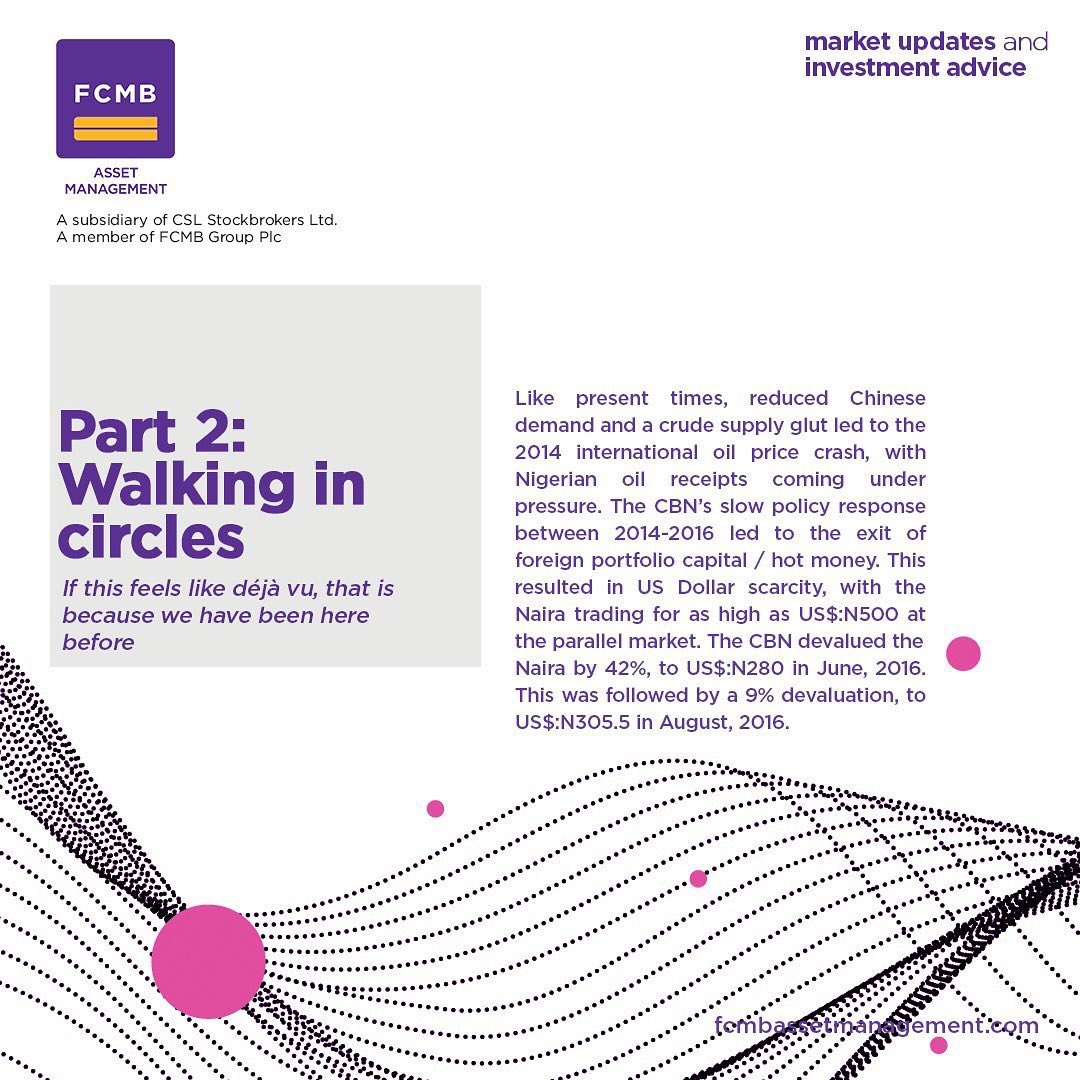 FCMB

ASSET MANAGEMENT

A subsidiary of CSL Stockbrokers Ltd.
A member of FCMB Group Plc

market updates and investment advice

Part 2: Walking in circles

If this feels like déjà vu, that is because we have been here before

Like present times, reduced Chinese demand and a crude supply glut led to the 2014 international oil price crash, with Nigerian oil receipts coming under pressure. The CBN's slow policy response between 2014-2016 led to the exit of foreign portfolio capital / hot money. This resulted in US Dollar scarcity, with the Naira trading for as high as US$:N500 at the parallel market. The CBN devalued the Naira by 42%, to US$:N280 in June, 2016. This was followed by a 9% devaluation, to US$:N305.5 in August, 2016.

fcmbassetmanagement.com